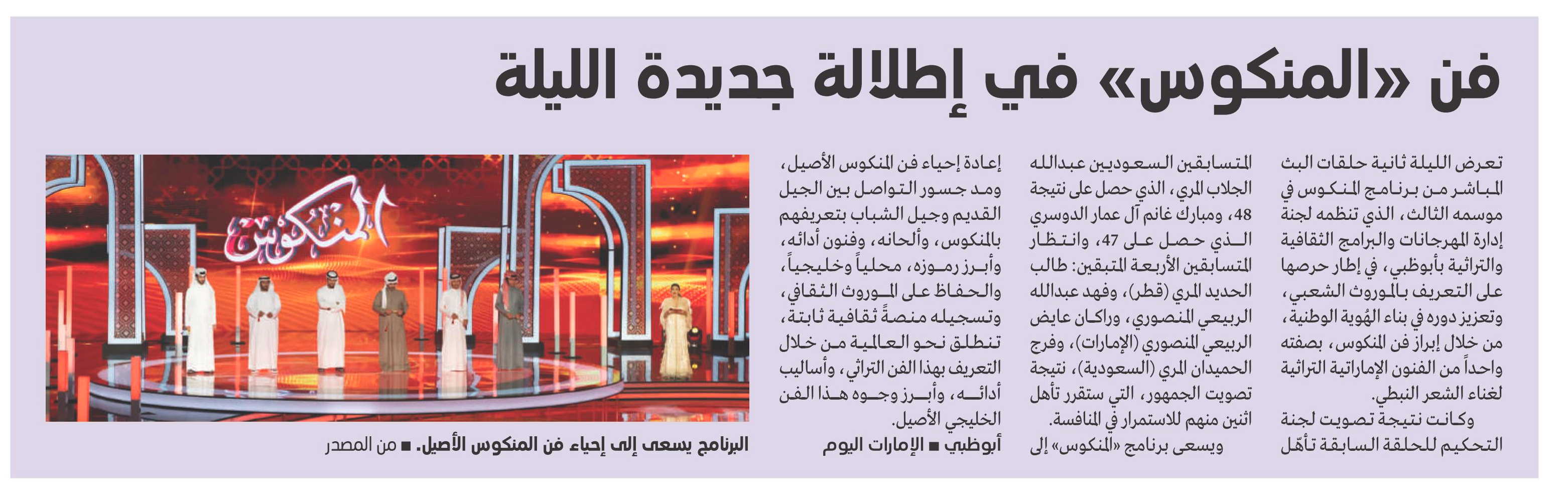 فن «المنكوس» في إطلالة جديدة الليلة

تعرض الليلة ثانية حلقات البث المباشر من برنامج المنكوس في موسمه الثالث، الذي تنظمه لجنة إدارة المهرجانات والبرامج الثقافية والتراثية بأبوظبي، في إطار حرصها على التعريف بالموروث الشعبي، وتعزيز دوره في بناء الهُوية الوطنية، من خلال إبراز فن المنكوس، بصفته واحداً من الفنون الإماراتية التراثية لغناء الشعر النبطي.

وكانت نتيجة تصويت لجنة التحكيم للحلقة السابقة تأهّل المتسابقين السعوديين عبدالله الجلاب المري، الذي حصل على نتيجة 48، ومبارك غانم آل عمار الدوسري الذي حصل على 47، وانتظار المتسابقين الأربعة المتبقين: طالب الحديد المري (قطر)، وفهد عبدالله الربيعي المنصوري، وراكان عايض الربيعي المنصوري (الإمارات)، وفرج الحميدان المري (السعودية)، نتيجة تصويت الجمهور، التي ستقرر تأهل اثنين منهم للاستمرار في المنافسة.

ويسعى برنامج «المنكوس» إلى إعادة إحياء فن المنكوس الأصيل، ومد جسور التواصل بين الجيل القديم وجيل الشباب بتعريفهم بالمنكوس، وألحانه، وفنون أدائه، وأبرز رموزه، محلياً وخليجياً، والحفاظ على الموروث الثقافي، وتسجيله منصةً ثقافية ثابتة، تنطلق نحو العالمية من خلال التعريف بهذا الفن التراثي، وأساليب أدائه، وأبرز وجوه هذا الفن الخليجي الأصيل.

أبوظبي ■ الإمارات اليوم

المنكوس

البرنامج يسعى إلى إحياء فن المنكوس الأصيل. ■ من المصدر